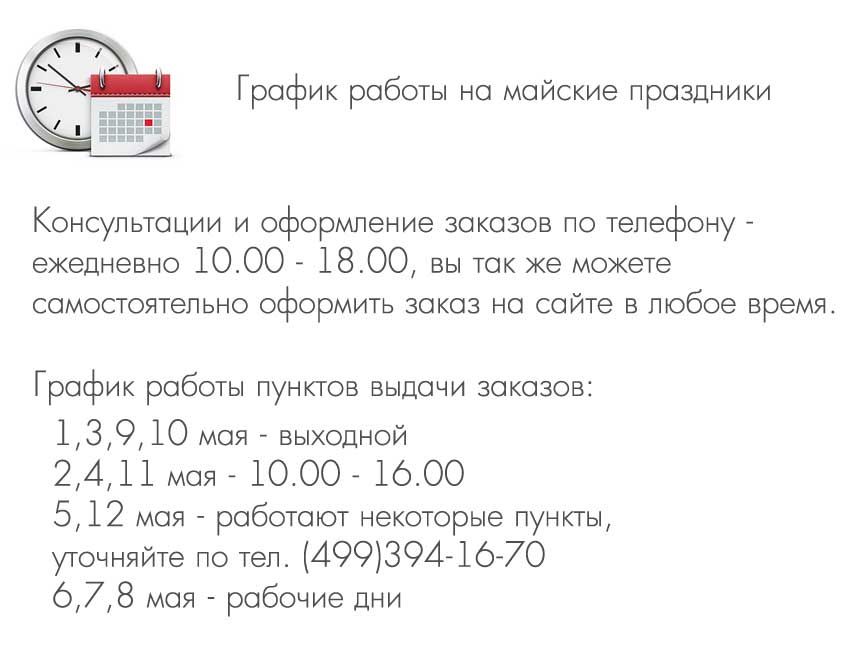 График работы на майские праздники

Консультации и оформление заказов по телефону - ежедневно 10.00 - 18.00, вы так же можете самостоятельно оформить заказ на сайте в любое время.

График работы пунктов выдачи заказов:
1,3,9,10 мая - выходной
2,4,11 мая - 10.00 - 16.00
5,12 мая - работают некоторые пункты, уточняйте по тел. (499)394-16-70
6,7,8 мая - рабочие дни